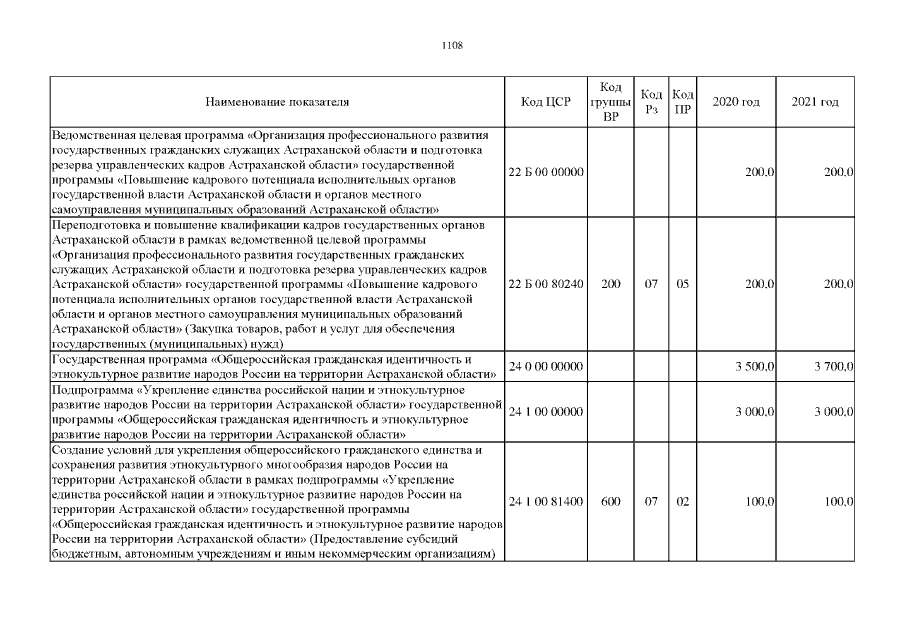 1108

| Наименование показателя | Код ЦСР | Код группы ВР | Код Рз | Код ПР | 2020 год | 2021 год |
|---|---|---|---|---|---|---|
| Ведомственная целевая программа «Организация профессионального развития государственных гражданских служащих Астраханской области и подготовка резерва управленческих кадров Астраханской области» государственной программы «Повышение кадрового потенциала исполнительных органов государственной власти Астраханской области и органов местного самоуправления муниципальных образований Астраханской области» | 22 Б 00 00000 | | | | 200,0 | 200,0 |
| Переподготовка и повышение квалификации кадров государственных органов Астраханской области в рамках ведомственной целевой программы «Организация профессионального развития государственных гражданских служащих Астраханской области и подготовка резерва управленческих кадров Астраханской области» государственной программы «Повышение кадрового потенциала исполнительных органов государственной власти Астраханской области и органов местного самоуправления муниципальных образований Астраханской области» (Закупка товаров, работ и услуг для обеспечения государственных (муниципальных) нужд) | 22 Б 00 80240 | 200 | 07 | 05 | 200,0 | 200,0 |
| Государственная программа «Общероссийская гражданская идентичность и этнокультурное развитие народов России на территории Астраханской области» | 24 0 00 00000 | | | | 3 500,0 | 3 700,0 |
| Подпрограмма «Укрепление единства российской нации и этнокультурное развитие народов России на территории Астраханской области» государственной программы «Общероссийская гражданская идентичность и этнокультурное развитие народов России на территории Астраханской области» | 24 1 00 00000 | | | | 3 000,0 | 3 000,0 |
| Создание условий для укрепления общероссийского гражданского единства и сохранения развития этнокультурного многообразия народов России на территории Астраханской области в рамках подпрограммы «Укрепление единства российской нации и этнокультурное развитие народов России на территории Астраханской области» государственной программы «Общероссийская гражданская идентичность и этнокультурное развитие народов России на территории Астраханской области» (Предоставление субсидий бюджетным, автономным учреждениям и иным некоммерческим организациям) | 24 1 00 81400 | 600 | 07 | 02 | 100,0 | 100,0 |